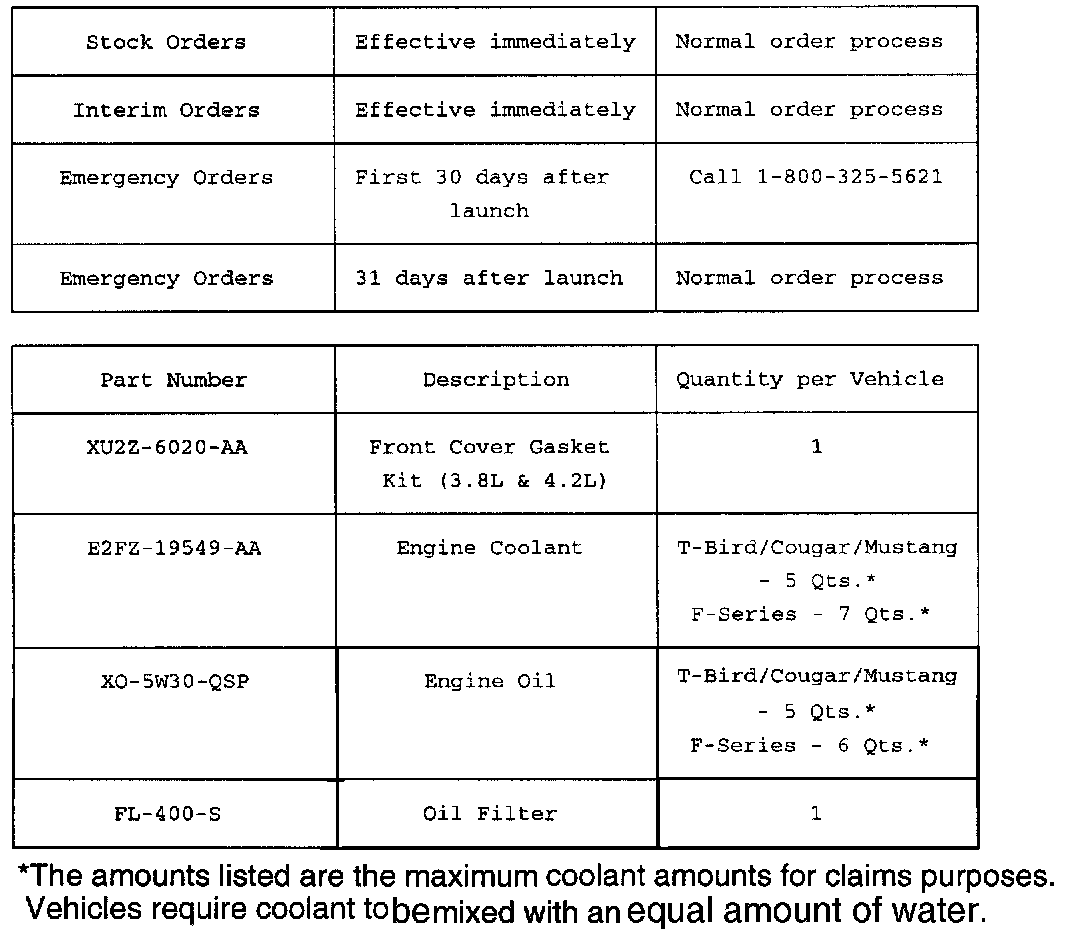 | Stock Orders | Effective immediately | Normal order process |
|---|---|---|
| Interim Orders | Effective immediately | Normal order process |
| Emergency Orders | First 30 days after launch | Call 1-800-325-5621 |
| Emergency Orders | 31 days after launch | Normal order process |

| Part Number | Description | Quantity per Vehicle |
|---|---|---|
| XU2Z-6020-AA | Front Cover Gasket Kit (3.8L & 4.2L) | 1 |
| E2FZ-19549-AA | Engine Coolant | T-Bird/Cougar/Mustang - 5 Qts.* F-Series - 7 Qts.* |
| XO-5W30-QSP | Engine Oil | T-Bird/Cougar/Mustang - 5 Qts.* F-Series - 6 Qts.* |
| FL-400-S | Oil Filter | 1 |

*The amounts listed are the maximum coolant amounts for claims purposes. Vehicles require coolant to be mixed with an equal amount of water.